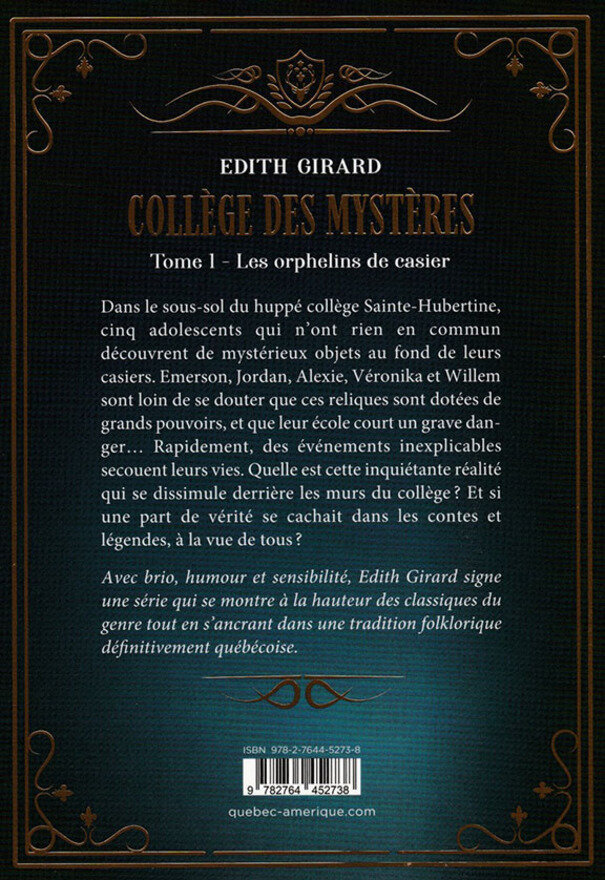 EDITH GIRARD

COLLÈGE DES MYSTÈRES

Tome 1 - Les orphelins de casier

Dans le sous-sol du huppé collège Sainte-Hubertine, cinq adolescents qui n'ont rien en commun découvrent de mystérieux objets au fond de leurs casiers. Emerson, Jordan, Alexie, Véronika et Willem sont loin de se douter que ces reliques sont dotées de grands pouvoirs, et que leur école court un grave danger… Rapidement, des événements inexplicables secouent leurs vies. Quelle est cette inquiétante réalité qui se dissimule derrière les murs du collège ? Et si une part de vérité se cachait dans les contes et légendes, à la vue de tous ?

Avec brio, humour et sensibilité, Edith Girard signe une série qui se montre à la hauteur des classiques du genre tout en s'ancrant dans une tradition folklorique définitivement québécoise.

ISBN 978-2-7644-5273-8

9 782764 452738

quebec-amerique.com